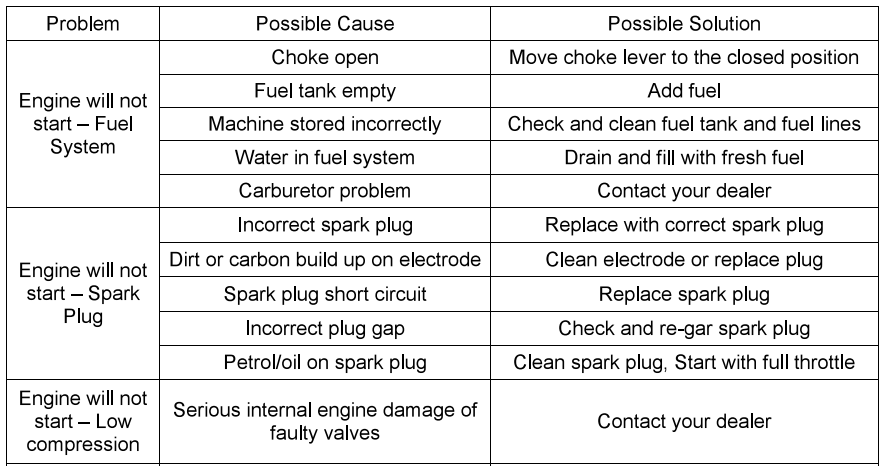 | Problem | Possible Cause | Possible Solution |
|---|---|---|
| Engine will not start – Fuel System | Choke open | Move choke lever to the closed position |
| | Fuel tank empty | Add fuel |
| | Machine stored incorrectly | Check and clean fuel tank and fuel lines |
| | Water in fuel system | Drain and fill with fresh fuel |
| | Carburetor problem | Contact your dealer |
| Engine will not start – Spark Plug | Incorrect spark plug | Replace with correct spark plug |
| | Dirt or carbon build up on electrode | Clean electrode or replace plug |
| | Spark plug short circuit | Replace spark plug |
| | Incorrect plug gap | Check and re-gar spark plug |
| | Petrol/oil on spark plug | Clean spark plug, Start with full throttle |
| Engine will not start – Low compression | Serious internal engine damage of faulty valves | Contact your dealer |